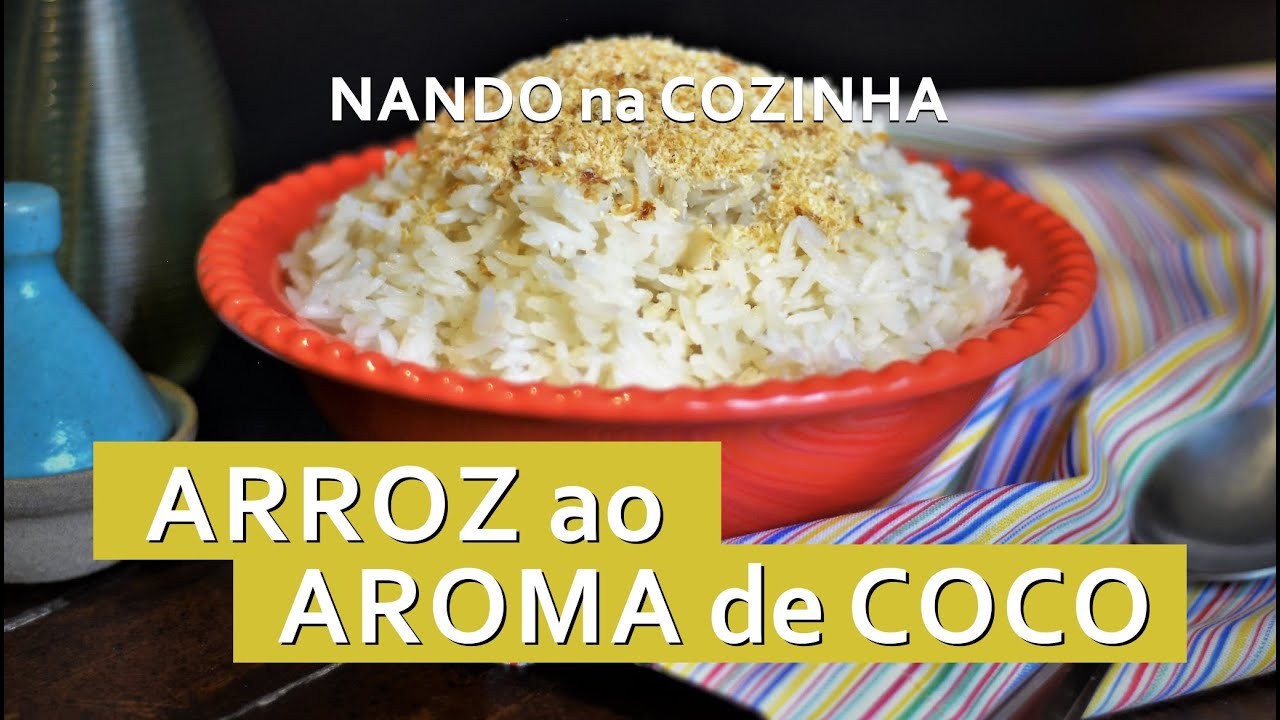 NANDO na COZINHA

ARROZ ao
AROMA de COCO